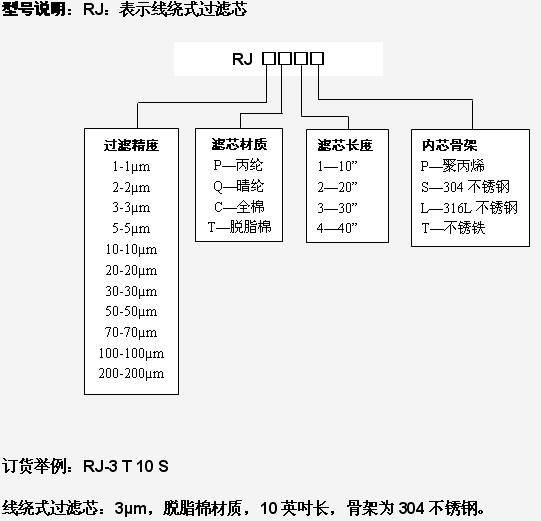 型号说明：RJ：表示线绕式过滤芯

RJ □□□□

过滤精度
1-1μm
2-2μm
3-3μm
5-5μm
10-10μm
20-20μm
30-30μm
50-50μm
70-70μm
100-100μm
200-200μm

滤芯材质
P—丙纶
Q—晴纶
C—全棉
T—脱脂棉

滤芯长度
1—10”
2—20”
3—30”
4—40”

内芯骨架
P—聚丙烯
S—304 不锈钢
L—316L 不锈钢
T—不锈铁

订货举例：RJ-3 T 10 S

线绕式过滤芯：3μm，脱脂棉材质，10 英吋长，骨架为 304 不锈钢。